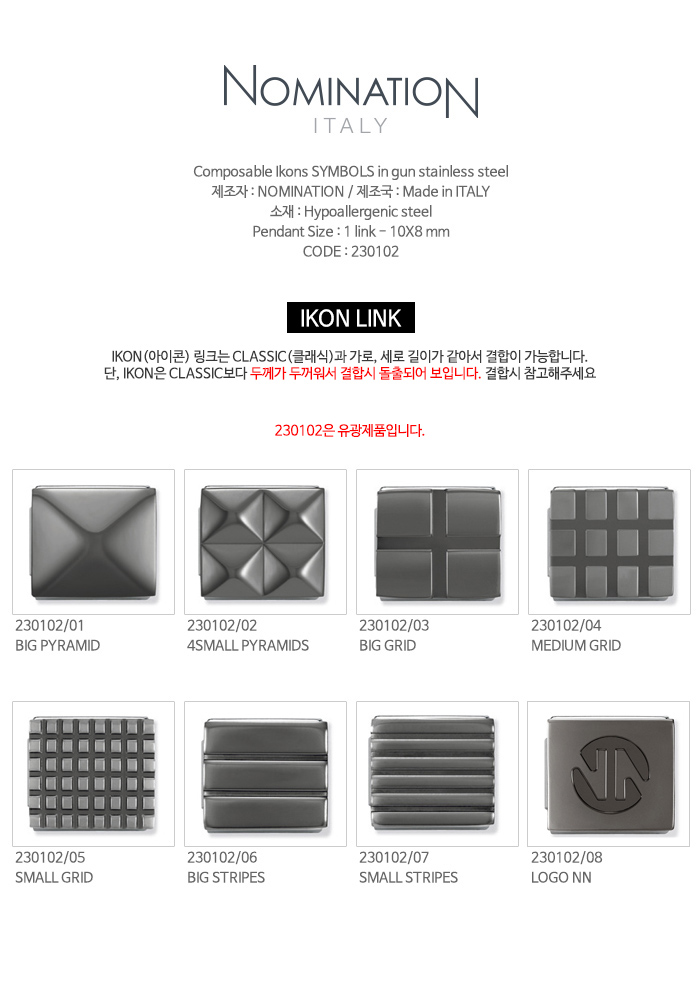 NOMINATION
ITALY

Composable Ikons SYMBOLS in gun stainless steel
제조자 : NOMINATION / 제조국 : Made in ITALY
소재 : Hypoallergenic steel
Pendant Size : 1 link - 10X8 mm
CODE : 230102

IKON LINK

IKON (아이콘) 링크는 CLASSIC (클래식)과 가로, 세로 길이가 같아서 결합이 가능합니다.
단, IKON은 CLASSIC보다 두께가 두꺼워서 결합시 돌출되어 보입니다. 결합시 참고해주세요

230102은 유광제품입니다.

230102/01
BIG PYRAMID

230102/02
4SMALL PYRAMIDS

230102/03
BIG GRID

230102/04
MEDIUM GRID

230102/05
SMALL GRID

230102/06
BIG STRIPES

230102/07
SMALL STRIPES

230102/08
LOGO NN